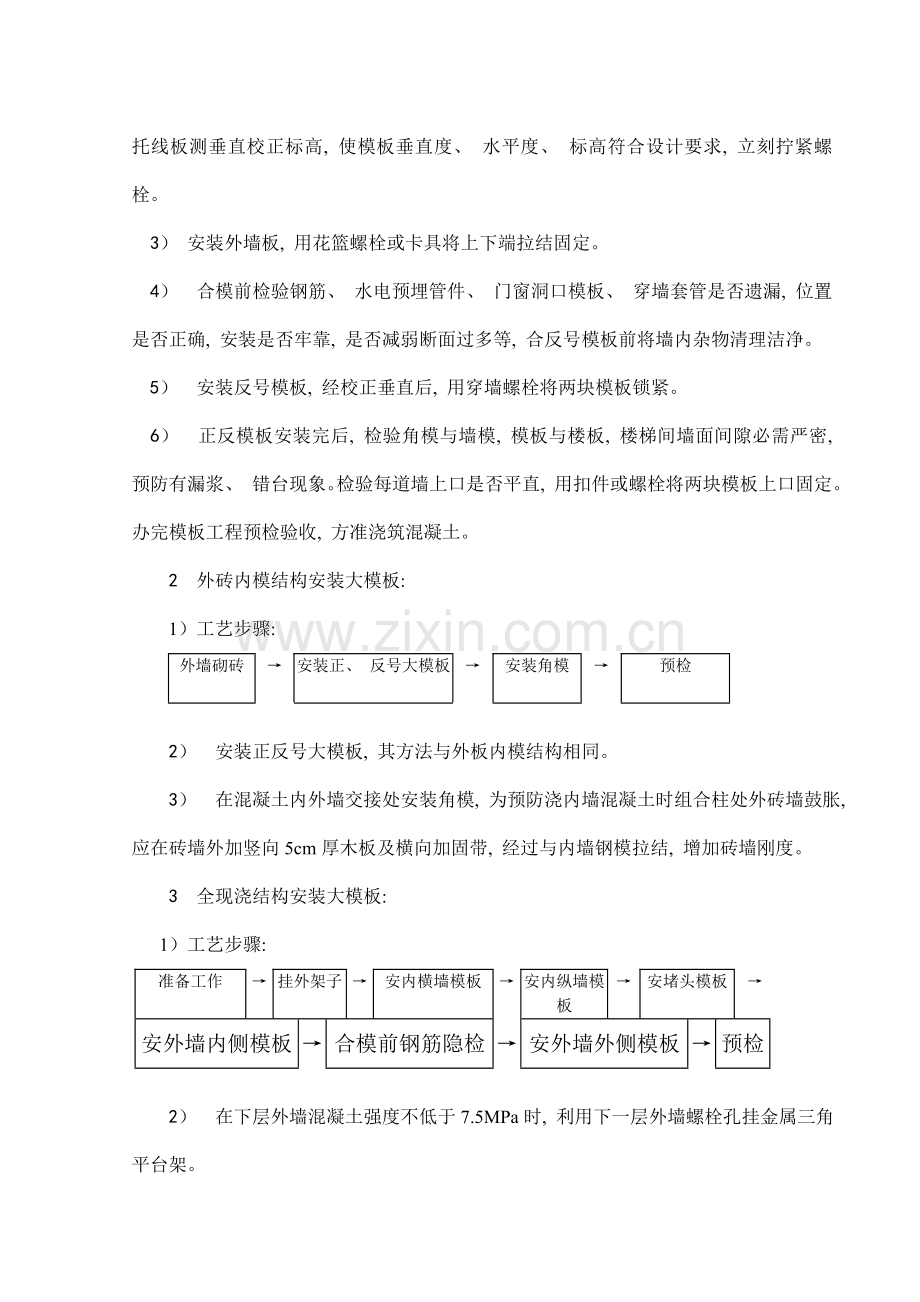 托线板测垂直校正标高，使模板垂直度、 水平度、 标高符合设计要求，立刻拧紧螺栓。

3） 安装外墙板，用花篮螺栓或卡具将上下端拉结固定。

4） 合模前检验钢筋、 水电预埋管件、 门窗洞口模板、 穿墙套管是否遗漏，位置是否正确，安装是否牢靠，是否减弱断面过多等，合反号模板前将墙内杂物清理洁净。

5） 安装反号模板，经校正垂直后，用穿墙螺栓将两块模板锁紧。

6） 正反模板安装完后，检验角模与墙模，模板与楼板，楼梯间墙面间隙必需严密，预防有漏浆、 错台现象。检验每道墙上口是否平直，用扣件或螺栓将两块模板上口固定。办完模板工程预检验收，方准浇筑混凝土。

2 外砖内模结构安装大模板：

1）工艺步骤：

外墙砌砖 → 安装正、 反号大模板 → 安装角模 → 预检

2） 安装正反号大模板，其方法与外板内模结构相同。

3） 在混凝土内外墙交接处安装角模，为预防浇内墙混凝土时组合柱处外砖墙鼓胀，应在砖墙外加竖向5cm厚木板及横向加固带，经过与内墙钢模拉结，增加砖墙刚度。

3 全现浇结构安装大模板：

1）工艺步骤：

准备工作 → 挂外架子 → 安内横墙模板 → 安内纵墙模板 → 安堵头模板 →

安外墙内侧模板 → 合模前钢筋隐检 → 安外墙外侧模板 → 预检

2） 在下层外墙混凝土强度不低于7.5MPa时，利用下一层外墙螺栓孔挂金属三角平台架。

www.zixin.com.cn